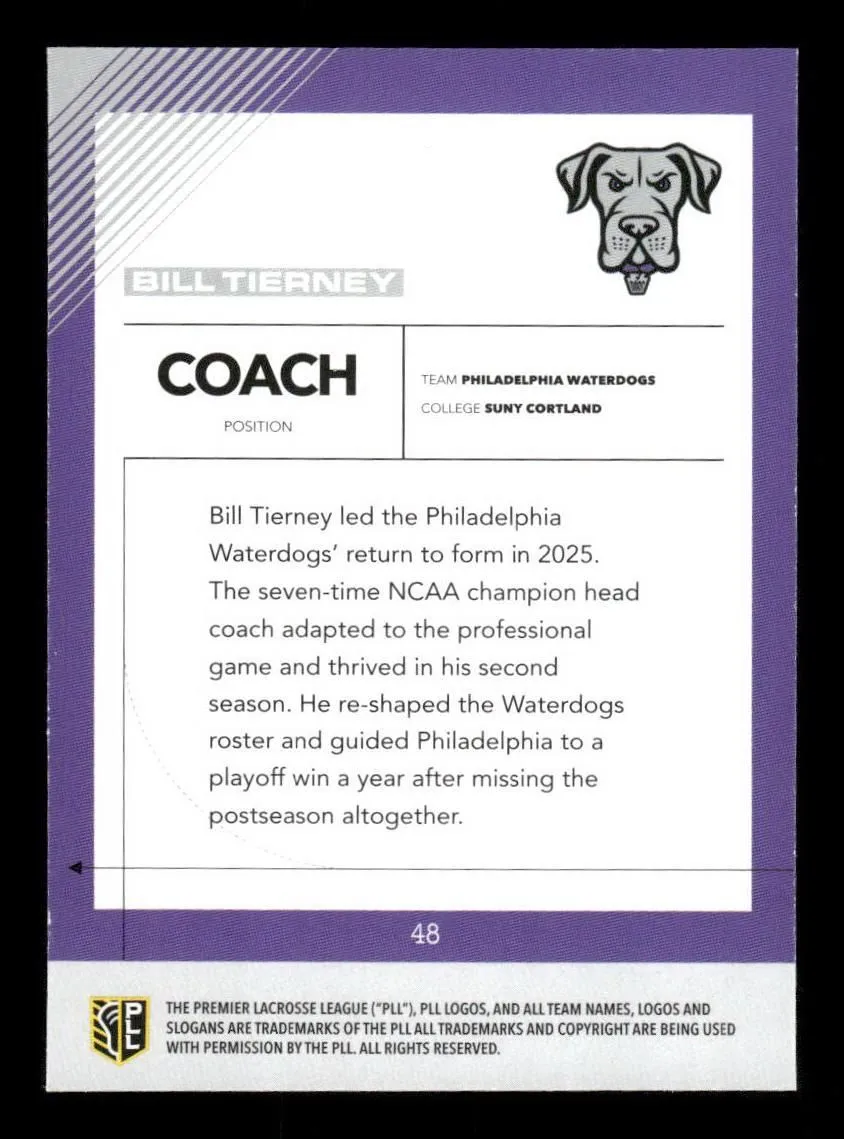 BILL TIERNEY

COACH
POSITION

TEAM PHILADELPHIA WATERDOGS
COLLEGE SUNY CORTLAND

Bill Tierney led the Philadelphia Waterdogs' return to form in 2025. The seven-time NCAA champion head coach adapted to the professional game and thrived in his second season. He re-shaped the Waterdogs roster and guided Philadelphia to a playoff win a year after missing the postseason altogether.

48

PLL

THE PREMIER LACROSSE LEAGUE ("PLL"), PLL LOGOS, AND ALL TEAM NAMES, LOGOS AND SLOGANS ARE TRADEMARKS OF THE PLL ALL TRADEMARKS AND COPYRIGHT ARE BEING USED WITH PERMISSION BY THE PLL. ALL RIGHTS RESERVED.